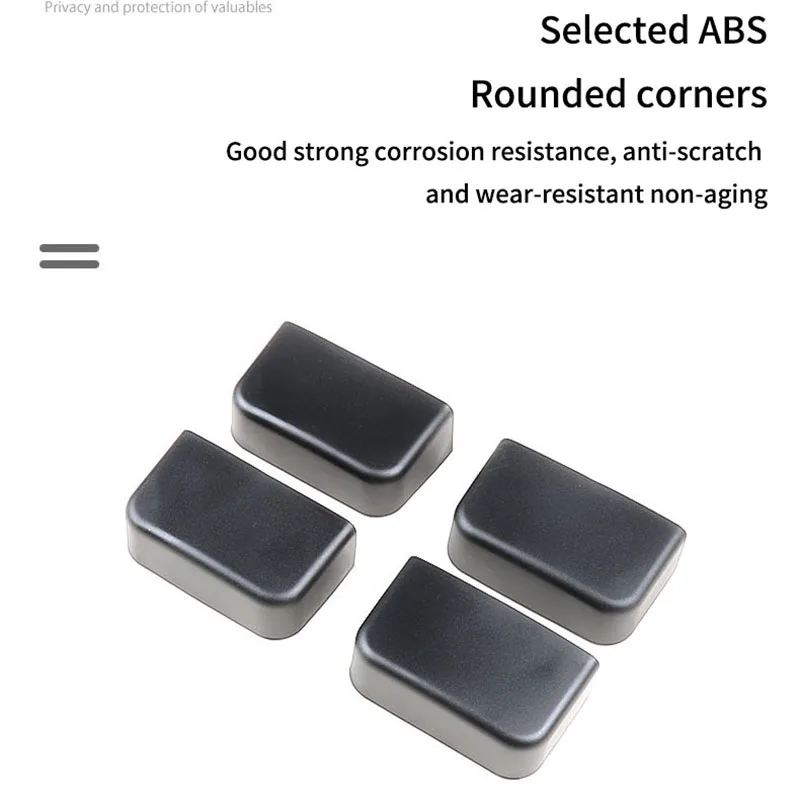 Privacy and protection of valuables

Selected ABS

Rounded corners

Good strong corrosion resistance, anti-scratch and wear-resistant non-aging